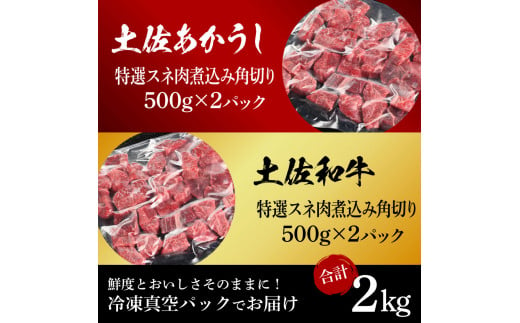 土佐あかうし

特選スネ肉煮込み角切り
500g×2パック

土佐和牛

特選スネ肉煮込み角切り
500g×2パック

鮮度とおいしさそのままに！
冷凍真空パックでお届け

合計
2kg